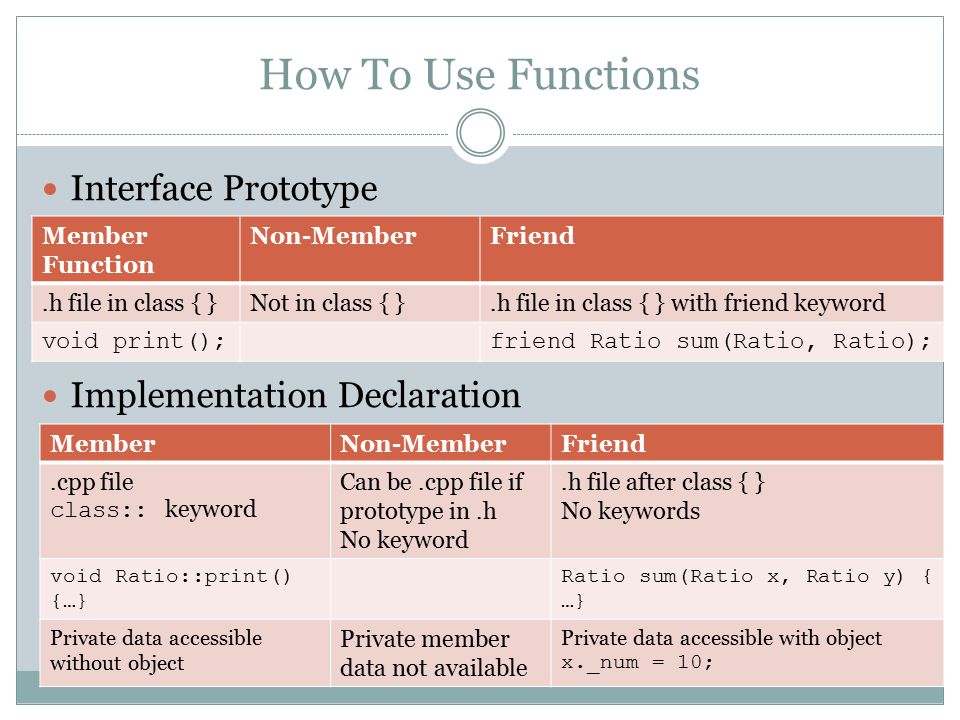 How To Use Functions

• Interface Prototype

| Member Function | Non-Member | Friend |
|---|---|---|
| .h file in class { } | Not in class { } | .h file in class { } with friend keyword |
| void print(); | | friend Ratio sum(Ratio, Ratio); |

• Implementation Declaration

| Member | Non-Member | Friend |
|---|---|---|
| .cpp file class:: keyword | Can be .cpp file if prototype in .h No keyword | .h file after class { } No keywords |
| void Ratio::print() {…} | | Ratio sum(Ratio x, Ratio y) { …} |
| Private data accessible without object | Private member data not available | Private data accessible with object x._num = 10; |